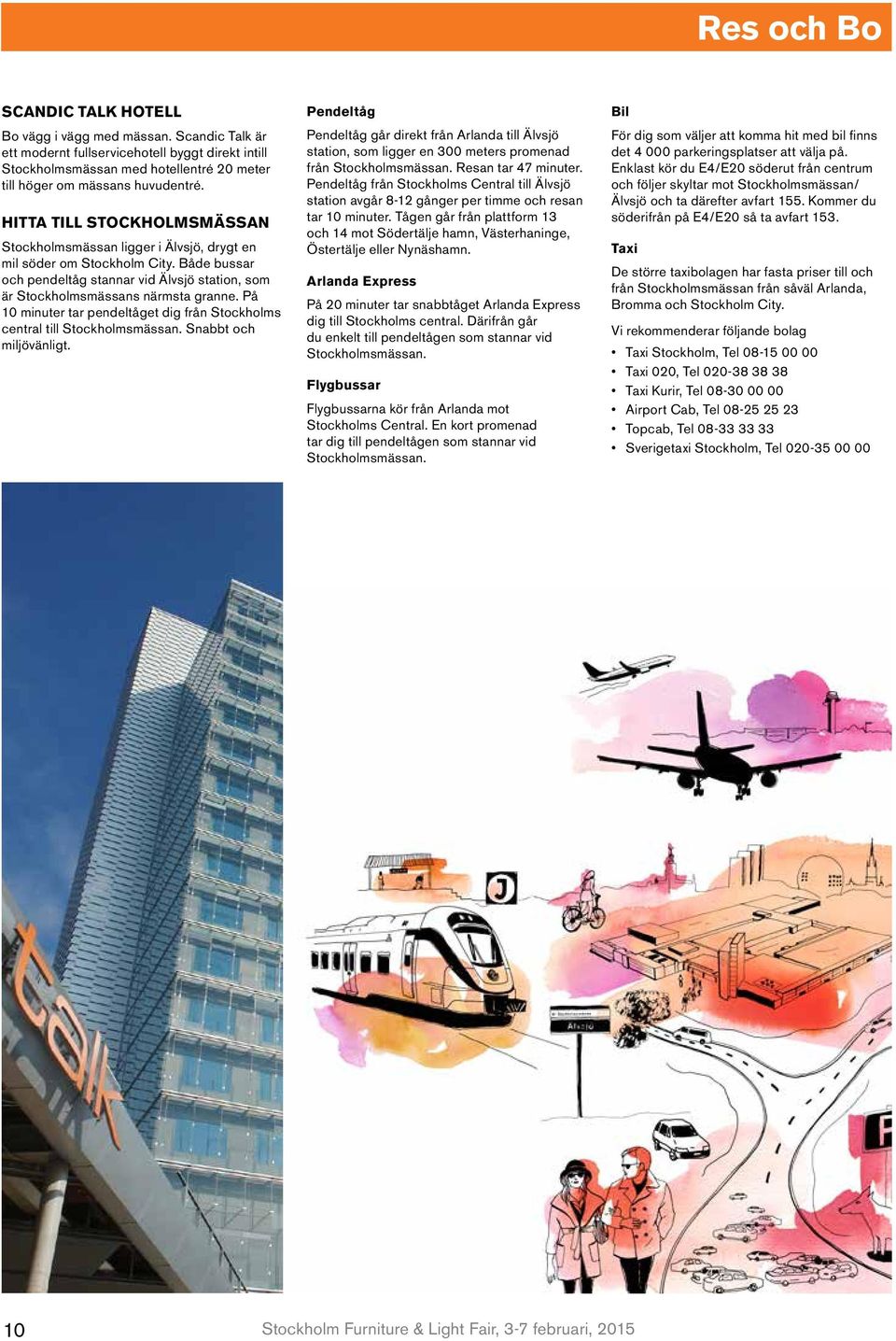 Res och Bo

SCANDIC TALK HOTELL

Bo vägg i vägg med mässan. Scandic Talk är ett modernt fullservicehotell byggt direkt intill Stockholmsmässan med hotellentré 20 meter till höger om mässans huvudentré.

HITTA TILL STOCKHOLMSMÄSSAN

Stockholmsmässan ligger i Älvsjö, drygt en mil söder om Stockholm City. Både bussar och pendeltåg stannar vid Älvsjö station, som är Stockholmsmässans närmsta granne. På 10 minuter tar pendeltåget dig från Stockholms central till Stockholmsmässan. Snabbt och miljövänligt.

Pendeltåg

Pendeltåg går direkt från Arlanda till Älvsjö station, som ligger en 300 meters promenad från Stockholmsmässan. Resan tar 47 minuter. Pendeltåg från Stockholms Central till Älvsjö station avgår 8-12 gånger per timme och resan tar 10 minuter. Tågen går från plattform 13 och 14 mot Södertälje hamn, Västerhaninge, Östertälje eller Nynäshamn.

Arlanda Express

På 20 minuter tar snabbtåget Arlanda Express dig till Stockholms central. Därifrån går du enkelt till pendeltågen som stannar vid Stockholmsmässan.

Flygbussar

Flygbussarna kör från Arlanda mot Stockholms Central. En kort promenad tar dig till pendeltågen som stannar vid Stockholmsmässan.

Bil

För dig som väljer att komma hit med bil finns det 4 000 parkeringsplatser att välja på. Enklast kör du E4/E20 söderut från centrum och följer skyltar mot Stockholmsmässan/ Älvsjö och ta därefter avfart 155. Kommer du söderifrån på E4/E20 så ta avfart 153.

Taxi

De större taxibolagen har fasta priser till och från Stockholmsmässan från såväl Arlanda, Bromma och Stockholm City.

Vi rekommenderar följande bolag

• Taxi Stockholm, Tel 08-15 00 00
• Taxi 020, Tel 020-38 38 38
• Taxi Kurir, Tel 08-30 00 00
• Airport Cab, Tel 08-25 25 23
• Topcab, Tel 08-33 33 33
• Sverigetaxi Stockholm, Tel 020-35 00 00

talk

J

Älvsjö

P

10

Stockholm Furniture & Light Fair, 3-7 februari, 2015